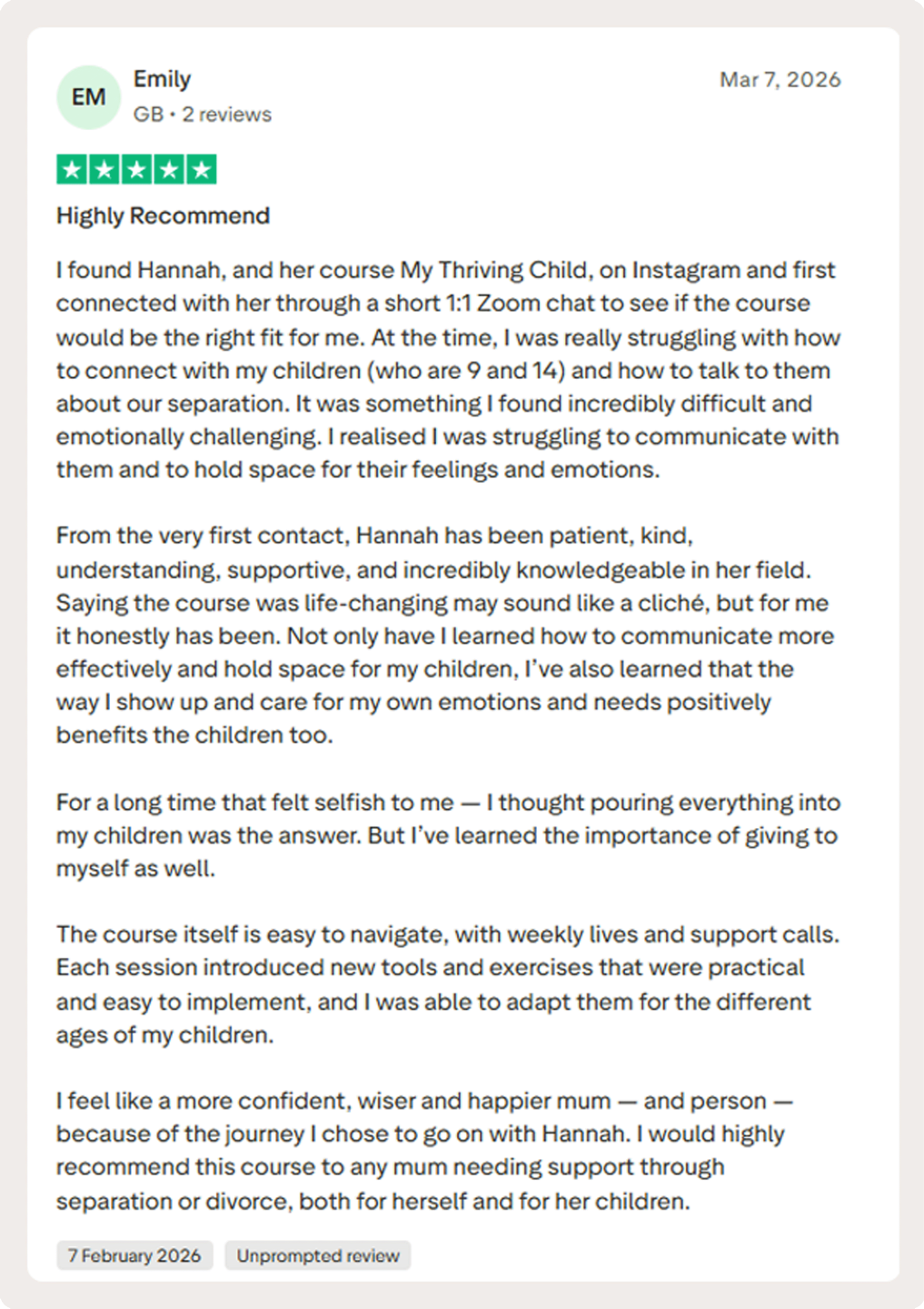 EM
Emily
GB • 2 reviews

Mar 7, 2026

Highly Recommend

I found Hannah, and her course My Thriving Child, on Instagram and first connected with her through a short 1:1 Zoom chat to see if the course would be the right fit for me. At the time, I was really struggling with how to connect with my children (who are 9 and 14) and how to talk to them about our separation. It was something I found incredibly difficult and emotionally challenging. I realised I was struggling to communicate with them and to hold space for their feelings and emotions.

From the very first contact, Hannah has been patient, kind, understanding, supportive, and incredibly knowledgeable in her field. Saying the course was life-changing may sound like a cliché, but for me it honestly has been. Not only have I learned how to communicate more effectively and hold space for my children, I've also learned that the way I show up and care for my own emotions and needs positively benefits the children too.

For a long time that felt selfish to me — I thought pouring everything into my children was the answer. But I've learned the importance of giving to myself as well.

The course itself is easy to navigate, with weekly lives and support calls. Each session introduced new tools and exercises that were practical and easy to implement, and I was able to adapt them for the different ages of my children.

I feel like a more confident, wiser and happier mum — and person — because of the journey I chose to go on with Hannah. I would highly recommend this course to any mum needing support through separation or divorce, both for herself and for her children.

7 February 2026
Unprompted review